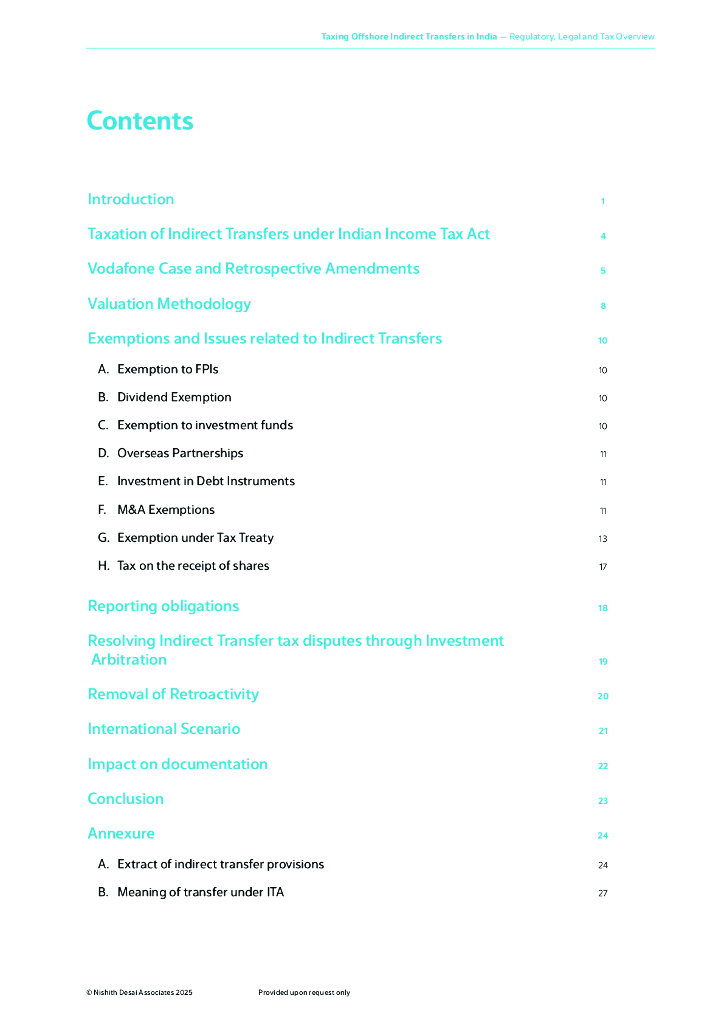 Taxing Offshore Indirect Transfers in India — Regulatory, Legal and Tax Overview

Contents

Introduction 1

Taxation of Indirect Transfers under Indian Income Tax Act 4

Vodafone Case and Retrospective Amendments 5

Valuation Methodology 8

Exemptions and Issues related to Indirect Transfers 10

A. Exemption to FPIs 10

B. Dividend Exemption 10

C. Exemption to investment funds 10

D. Overseas Partnerships 11

E. Investment in Debt Instruments 11

F. M&A Exemptions 11

G. Exemption under Tax Treaty 13

H. Tax on the receipt of shares 17

Reporting obligations 18

Resolving Indirect Transfer tax disputes through Investment Arbitration 19

Removal of Retroactivity 20

International Scenario 21

Impact on documentation 22

Conclusion 23

Annexure 24

A. Extract of indirect transfer provisions 24

B. Meaning of transfer under ITA 27

© Nishith Desai Associates 2025 Provided upon request only